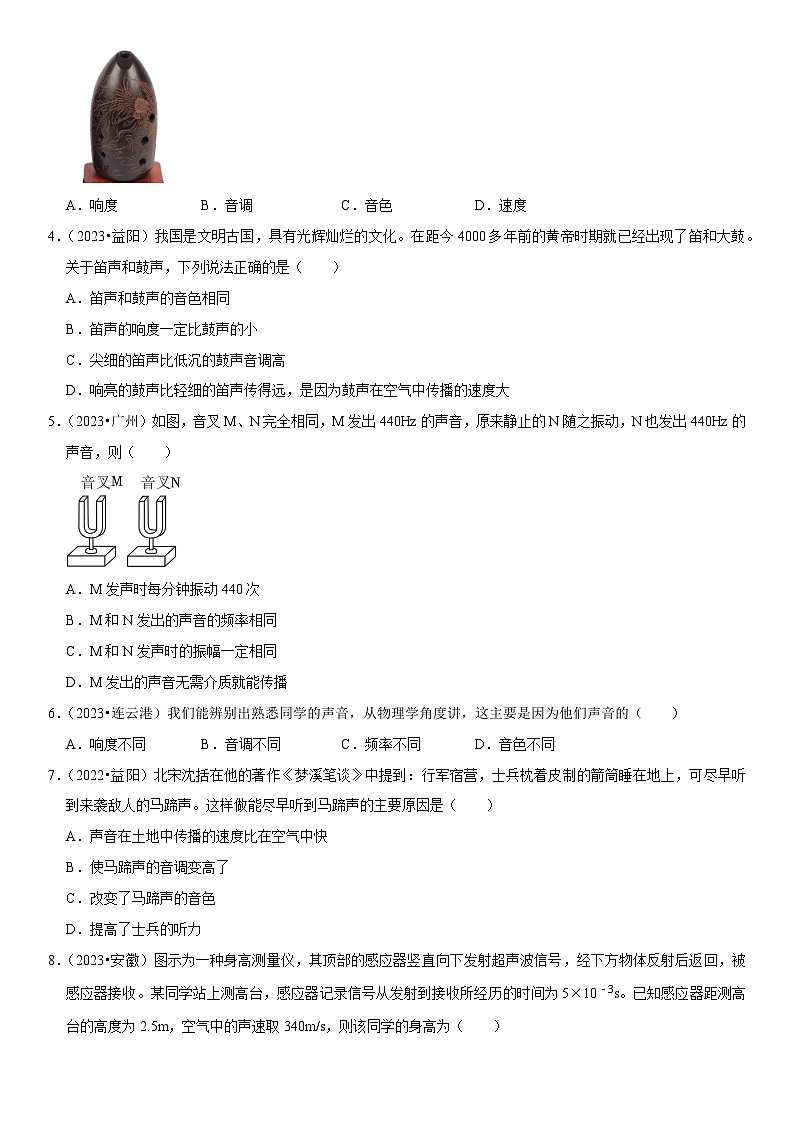 A．响度　　B．音调　　C．音色　　D．速度

4．（2023•益阳）我国是文明古国，具有光辉灿烂的文化。在距今 4000 多年前的黄帝时期就已经出现了笛和大鼓。关于笛声和鼓声，下列说法正确的是（　　）

A．笛声和鼓声的音色相同

B．笛声的响度一定比鼓声的小

C．尖细的笛声比低沉的鼓声音调高

D．响亮的鼓声比轻细的笛声传得远，是因为鼓声在空气中传播的速度大

5．（2023•广州）如图，音叉 M、N 完全相同，M 发出 440Hz 的声音，原来静止的 N 随之振动，N 也发出 440Hz 的声音，则（　　）

音叉M　音叉N

A．M 发声时每分钟振动 440 次

B．M 和 N 发出的声音的频率相同

C．M 和 N 发声时的振幅一定相同

D．M 发出的声音无需介质就能传播

6．（2023•连云港）我们能辨别出熟悉同学的声音，从物理学角度讲，这主要是因为他们声音的（　　）

A．响度不同　　B．音调不同　　C．频率不同　　D．音色不同

7．（2022•益阳）北宋沈括在他的著作《梦溪笔谈》中提到：行军宿营，士兵枕着皮制的箭筒睡在地上，可尽早听到来袭敌人的马蹄声。这样做能尽早听到马蹄声的主要原因是（　　）

A．声音在土地中传播的速度比在空气中快

B．使马蹄声的音调变高了

C．改变了马蹄声的音色

D．提高了士兵的听力

8．（2023•安徽）图示为一种身高测量仪，其顶部的感应器竖直向下发射超声波信号，经下方物体反射后返回，被感应器接收。某同学站上测高台，感应器记录信号从发射到接收所经历的时间为 $5\times10^{-3}$s。已知感应器距测高台的高度为 2.5m，空气中的声速取 340m/s，则该同学的身高为（　　）